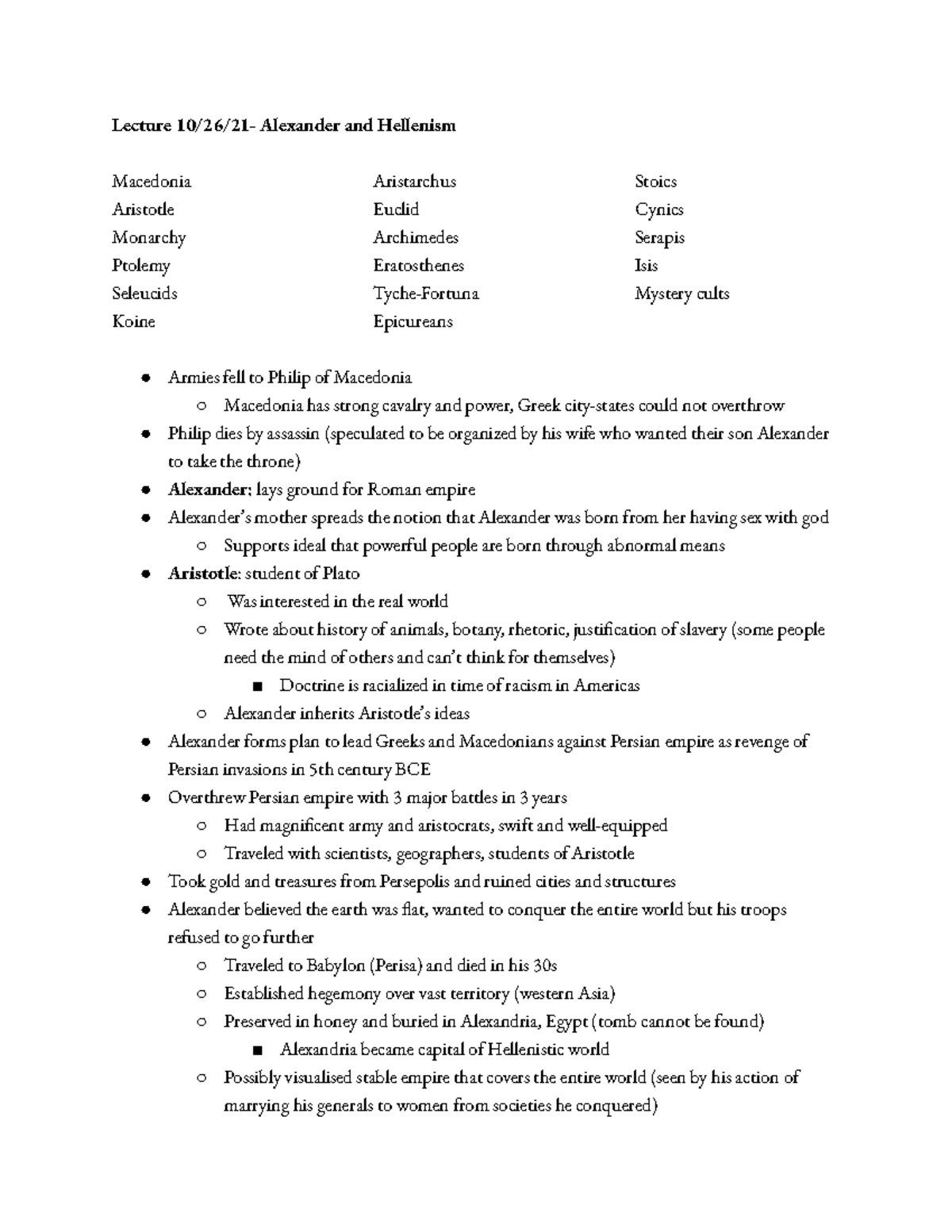 Lecture 10/26/21- Alexander and Hellenism

Macedonia
Aristotle
Monarchy
Ptolemy
Seleucids
Koine

Aristarchus
Euclid
Archimedes
Eratosthenes
Tyche-Fortuna
Epicureans

Stoics
Cynics
Serapis
Isis
Mystery cults

- Armies fell to Philip of Macedonia
  - Macedonia has strong cavalry and power, Greek city-states could not overthrow
- Philip dies by assassin (speculated to be organized by his wife who wanted their son Alexander to take the throne)
- Alexander: lays ground for Roman empire
- Alexander's mother spreads the notion that Alexander was born from her having sex with god
  - Supports ideal that powerful people are born through abnormal means
- Aristotle: student of Plato
  - Was interested in the real world
  - Wrote about history of animals, botany, rhetoric, justification of slavery (some people need the mind of others and can't think for themselves)
    - Doctrine is racialized in time of racism in Americas
  - Alexander inherits Aristotle's ideas
- Alexander forms plan to lead Greeks and Macedonians against Persian empire as revenge of Persian invasions in 5th century BCE
- Overthrew Persian empire with 3 major battles in 3 years
  - Had magnificent army and aristocrats, swift and well-equipped
  - Traveled with scientists, geographers, students of Aristotle
- Took gold and treasures from Persepolis and ruined cities and structures
- Alexander believed the earth was flat, wanted to conquer the entire world but his troops refused to go further
  - Traveled to Babylon (Perisa) and died in his 30s
  - Established hegemony over vast territory (western Asia)
  - Preserved in honey and buried in Alexandria, Egypt (tomb cannot be found)
    - Alexandria became capital of Hellenistic world
  - Possibly visualised stable empire that covers the entire world (seen by his action of marrying his generals to women from societies he conquered)